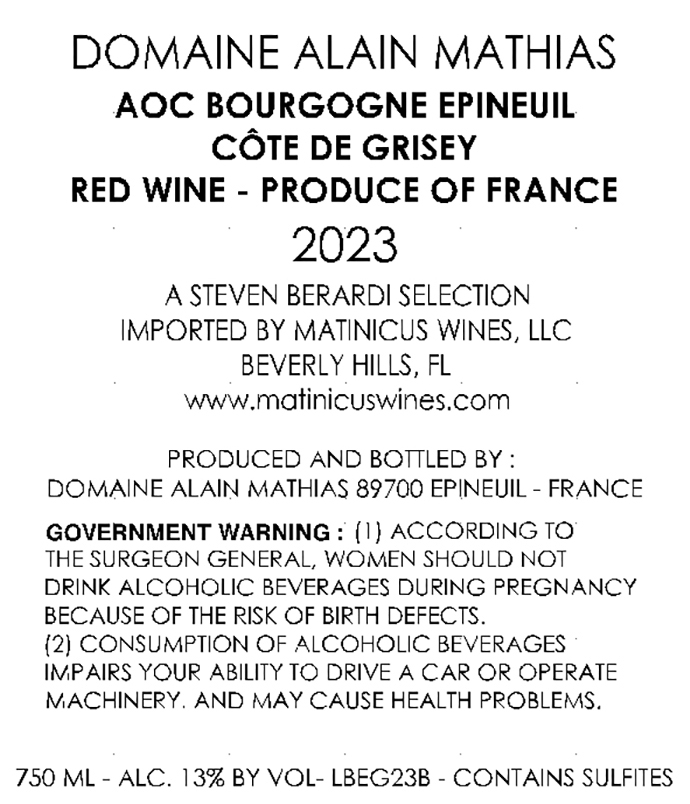 DOMAINE ALAIN MATHIAS
AOC BOURGOGNE EPINEUIL
CÔTE DE GRISEY
RED WINE - PRODUCE OF FRANCE
2023

A STEVEN BERARDI SELECTION
IMPORTED BY MATINICUS WINES, LLC
BEVERLY HILLS, FL
www.matinicuswines.com

PRODUCED AND BOTTLED BY :
DOMAINE ALAIN MATHIAS 89700 EPINEUIL - FRANCE

GOVERNMENT WARNING : (1) ACCORDING TO THE SURGEON GENERAL, WOMEN SHOULD NOT DRINK ALCOHOLIC BEVERAGES DURING PREGNANCY BECAUSE OF THE RISK OF BIRTH DEFECTS.
(2) CONSUMPTION OF ALCOHOLIC BEVERAGES IMPAIRS YOUR ABILITY TO DRIVE A CAR OR OPERATE MACHINERY. AND MAY CAUSE HEALTH PROBLEMS.

750 ML - ALC. 13% BY VOL- LBEG23B - CONTAINS SULFITES